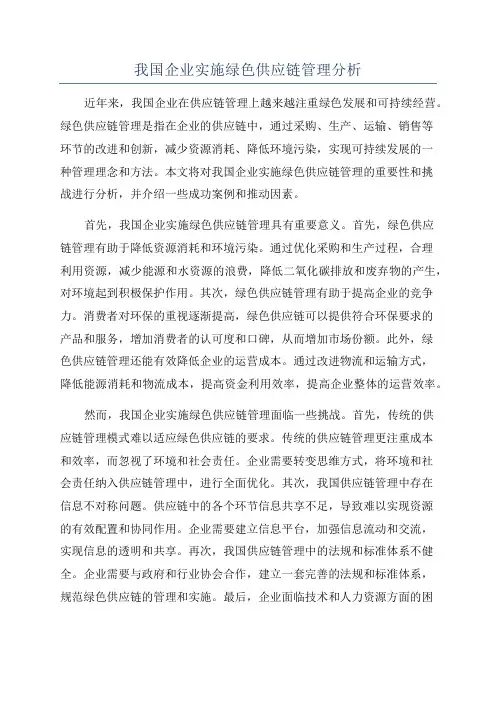 我国企业实施绿色供应链管理分析

近年来，我国企业在供应链管理上越来越注重绿色发展和可持续经营。绿色供应链管理是指在企业的供应链中，通过采购、生产、运输、销售等环节的改进和创新，减少资源消耗、降低环境污染，实现可持续发展的一种管理理念和方法。本文将对我国企业实施绿色供应链管理的重要性和挑战进行分析，并介绍一些成功案例和推动因素。

首先，我国企业实施绿色供应链管理具有重要意义。首先，绿色供应链管理有助于降低资源消耗和环境污染。通过优化采购和生产过程，合理利用资源，减少能源和水资源的浪费，降低二氧化碳排放和废弃物的产生，对环境起到积极保护作用。其次，绿色供应链管理有助于提高企业的竞争力。消费者对环保的重视逐渐提高，绿色供应链可以提供符合环保要求的产品和服务，增加消费者的认可度和口碑，从而增加市场份额。此外，绿色供应链管理还能有效降低企业的运营成本。通过改进物流和运输方式，降低能源消耗和物流成本，提高资金利用效率，提高企业整体的运营效率。

然而，我国企业实施绿色供应链管理面临一些挑战。首先，传统的供应链管理模式难以适应绿色供应链的要求。传统的供应链管理更注重成本和效率，而忽视了环境和社会责任。企业需要转变思维方式，将环境和社会责任纳入供应链管理中，进行全面优化。其次，我国供应链管理中存在信息不对称问题。供应链中的各个环节信息共享不足，导致难以实现资源的有效配置和协同作用。企业需要建立信息平台，加强信息流动和交流，实现信息的透明和共享。再次，我国供应链管理中的法规和标准体系不健全。企业需要与政府和行业协会合作，建立一套完善的法规和标准体系，规范绿色供应链的管理和实施。最后，企业面临技术和人力资源方面的困